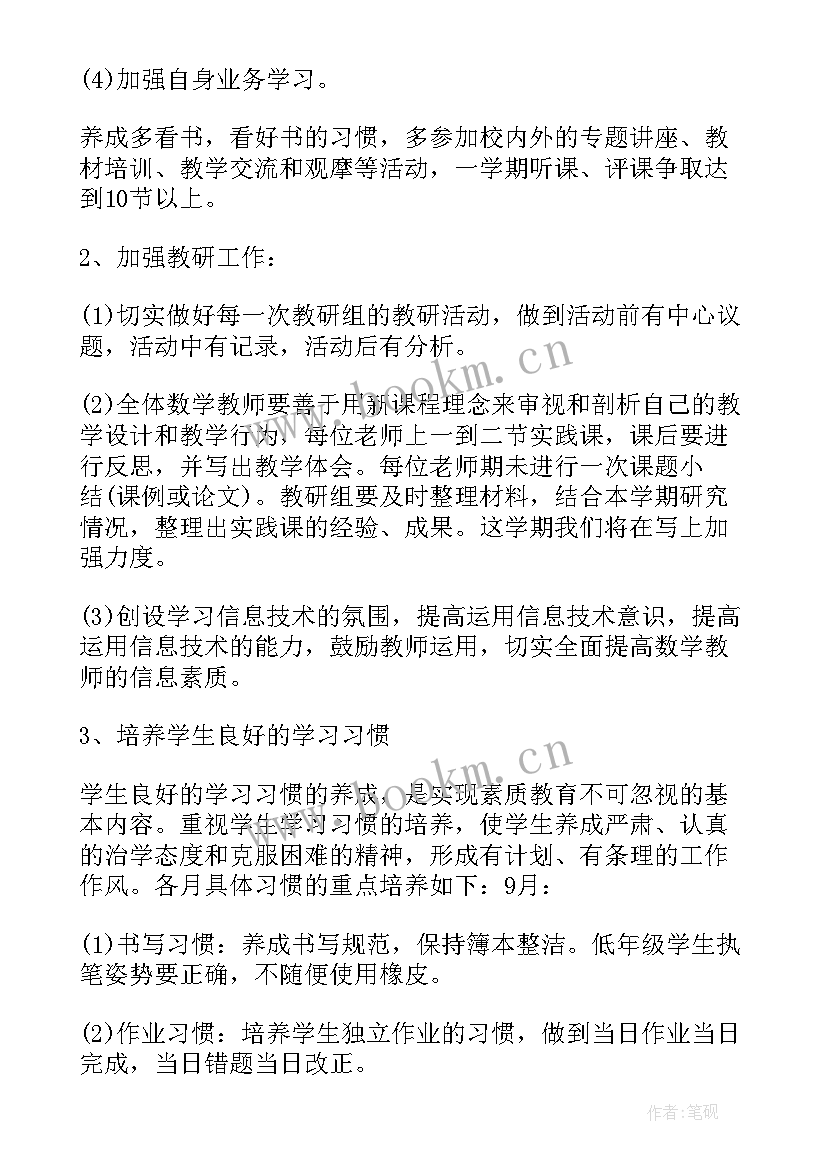 (4)加强自身业务学习。

养成多看书，看好书的习惯，多参加校内外的专题讲座、教材培训、教学交流和观摩等活动，一学期听课、评课争取达到10节以上。

2、加强教研工作：

(1)切实做好每一次教研组的教研活动，做到活动前有中心议题，活动中有记录，活动后有分析。

(2)全体数学教师要善于用新课程理念来审视和剖析自己的教学设计和教学行为，每位老师上一到二节实践课，课后要进行反思，并写出教学体会。每位老师期未进行一次课题小结(课例或论文)。教研组要及时整理材料，结合本学期研究情况，整理出实践课的经验、成果。这学期我们将在写上加强力度。

(3)创设学习信息技术的氛围，提高运用信息技术意识，提高运用信息技术的能力，鼓励教师运用，切实全面提高数学教师的信息素质。

3、培养学生良好的学习习惯

学生良好的学习习惯的养成，是实现素质教育不可忽视的基本内容。重视学生学习习惯的培养，使学生养成严肃、认真的治学态度和克服困难的精神，形成有计划、有条理的工作作风。各月具体习惯的重点培养如下：9月：

(1)书写习惯：养成书写规范，保持簿本整洁。低年级学生执笔姿势要正确，不随便使用橡皮。

(2)作业习惯：培养学生独立作业的习惯，做到当日作业当日完成，当日错题当日改正。

www.bookm.cn

www.bookm.cn

作者:笔砚